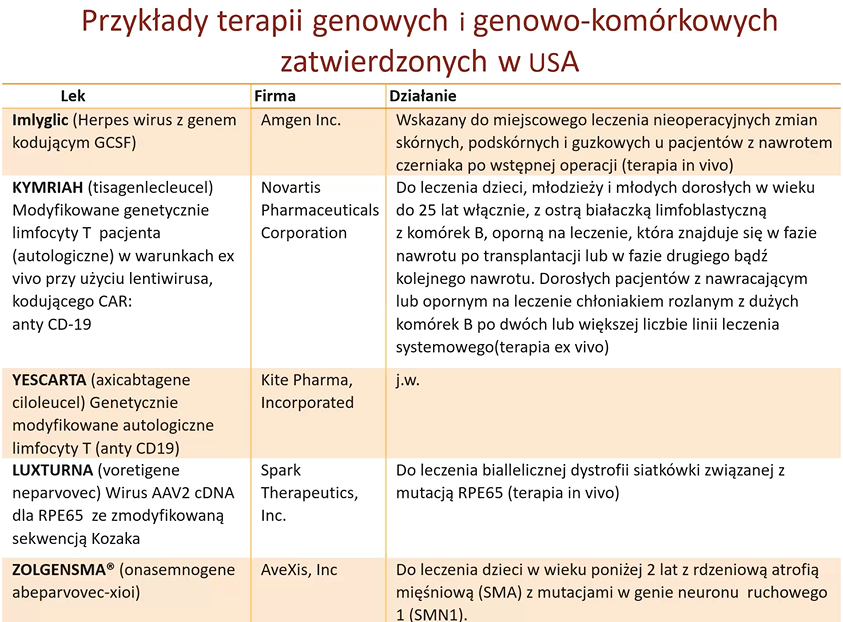 Przykłady terapii genowych i genowo-komórkowych zatwierdzonych w USA

| Lek | Firma | Działanie |
|---|---|---|
| Imlyglic (Herpes wirus z genem kodującym GCSF) | Amgen Inc. | Wskazany do miejscowego leczenia nieoperacyjnych zmian skórnych, podskórnych i guzkowych u pacjentów z nawrotem czerniaka po wstępnej operacji (terapia in vivo) |
| KYMRIAH (tisagenlecleucel) Modyfikowane genetycznie limfocyty T pacjenta (autologiczne) w warunkach ex vivo przy użyciu lentiwirusa, kodującego CAR: anty CD-19 | Novartis Pharmaceuticals Corporation | Do leczenia dzieci, młodzieży i młodych dorosłych w wieku do 25 lat włącznie, z ostrą białaczką limfoblastyczną z komórek B, oporną na leczenie, która znajduje się w fazie nawrotu po transplantacji lub w fazie drugiego bądź kolejnego nawrotu. Dorosłych pacjentów z nawracającym lub opornym na leczenie chłoniakiem rozlanym z dużych komórek B po dwóch lub większej liczbie linii leczenia systemowego(terapia ex vivo) |
| YESCARTA (axicabtagene ciloleucel) Genetycznie modyfikowane autologiczne limfocyty T (anty CD19) | Kite Pharma, Incorporated | j.w. |
| LUXTURNA (voretigene neparvovec) Wirus AAV2 cDNA dla RPE65 ze zmodyfikowaną sekwencją Kozaka | Spark Therapeutics, Inc. | Do leczenia biallelicznej dystrofii siatkówki związanej z mutacją RPE65 (terapia in vivo) |
| ZOLGENSMA® (onasemnogene abeparvovec-xioi) | AveXis, Inc | Do leczenia dzieci w wieku poniżej 2 lat z rdzeniową atrofią mięśniową (SMA) z mutacjami w genie neuronu ruchowego 1 (SMN1). |